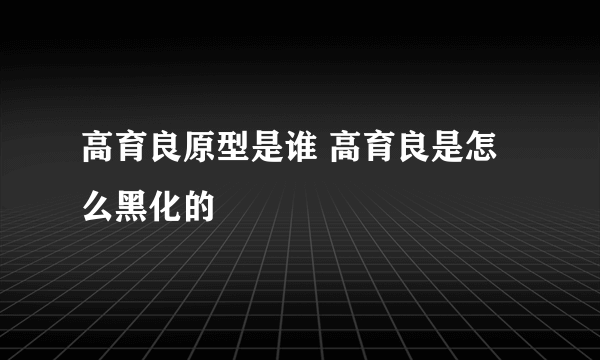 高育良原型是谁 高育良是怎么黑化的